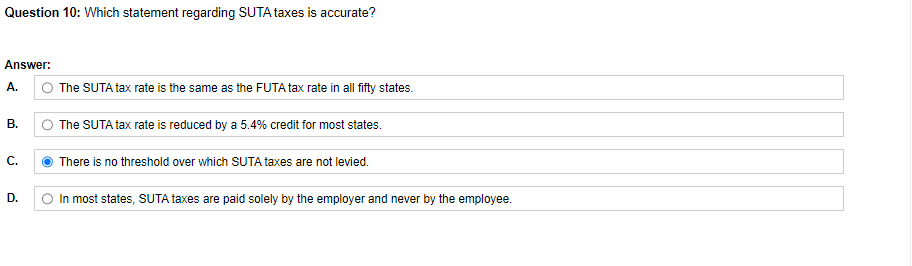 Question 10: Which statement regarding SUTA taxes is accurate?

Answer:

A. The SUTA tax rate is the same as the FUTA tax rate in all fifty states.

B. The SUTA tax rate is reduced by a 5.4% credit for most states.

C. There is no threshold over which SUTA taxes are not levied.

D. In most states, SUTA taxes are paid solely by the employer and never by the employee.